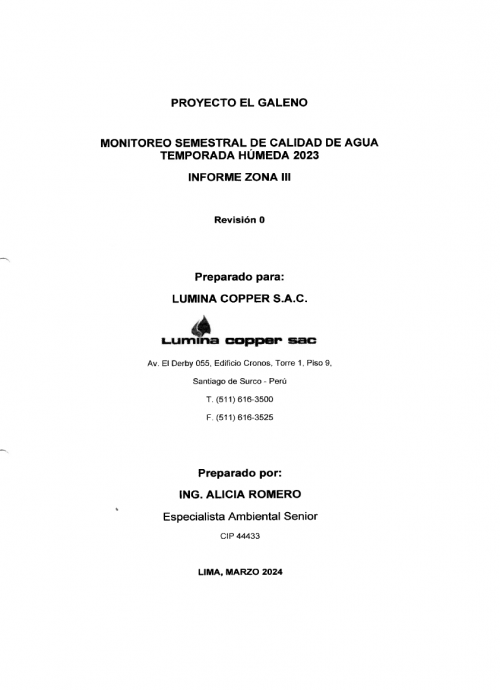 PROYECTO EL GALENO

MONITOREO SEMESTRAL DE CALIDAD DE AGUA
TEMPORADA HÚMEDA 2023

INFORME ZONA III

Revisión 0

Preparado para:

LUMINA COPPER S.A.C.

Lumina copper sac

Av. El Derby 055, Edificio Cronos, Torre 1, Piso 9,

Santiago de Surco - Perú

T. (511) 616-3500

F. (511) 616-3525

Preparado por:

ING. ALICIA ROMERO

Especialista Ambiental Senior

CIP 44433

LIMA, MARZO 2024